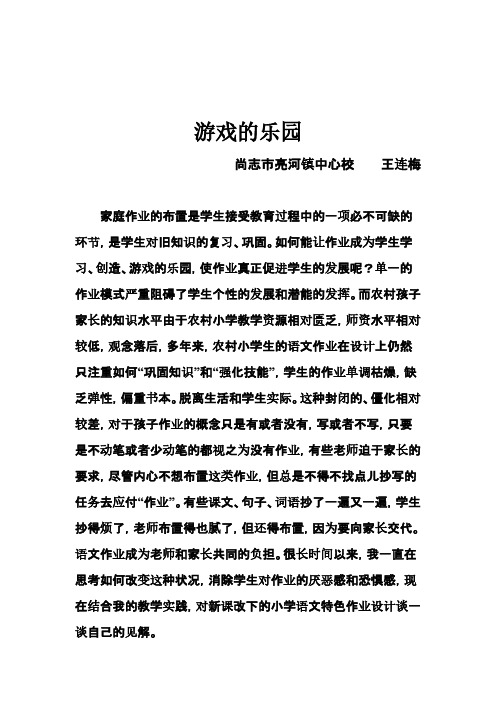 游戏的乐园

尚志市亮河镇中心校　　王连梅

家庭作业的布置是学生接受教育过程中的一项必不可缺的环节，是学生对旧知识的复习、巩固。如何能让作业成为学生学习、创造、游戏的乐园，使作业真正促进学生的发展呢？单一的作业模式严重阻碍了学生个性的发展和潜能的发挥。而农村孩子家长的知识水平由于农村小学教学资源相对匮乏，师资水平相对较低，观念落后，多年来，农村小学生的语文作业在设计上仍然只注重如何“巩固知识”和“强化技能”，学生的作业单调枯燥，缺乏弹性，偏重书本。脱离生活和学生实际。这种封闭的、僵化相对较差，对于孩子作业的概念只是有或者没有，写或者不写，只要是不动笔或者少动笔的都视之为没有作业，有些老师迫于家长的要求，尽管内心不想布置这类作业，但总是不得不找点儿抄写的任务去应付“作业”。有些课文、句子、词语抄了一遍又一遍，学生抄得烦了，老师布置得也腻了，但还得布置，因为要向家长交代。语文作业成为老师和家长共同的负担。很长时间以来，我一直在思考如何改变这种状况，消除学生对作业的厌恶感和恐惧感，现在结合我的教学实践，对新课改下的小学语文特色作业设计谈一谈自己的见解。